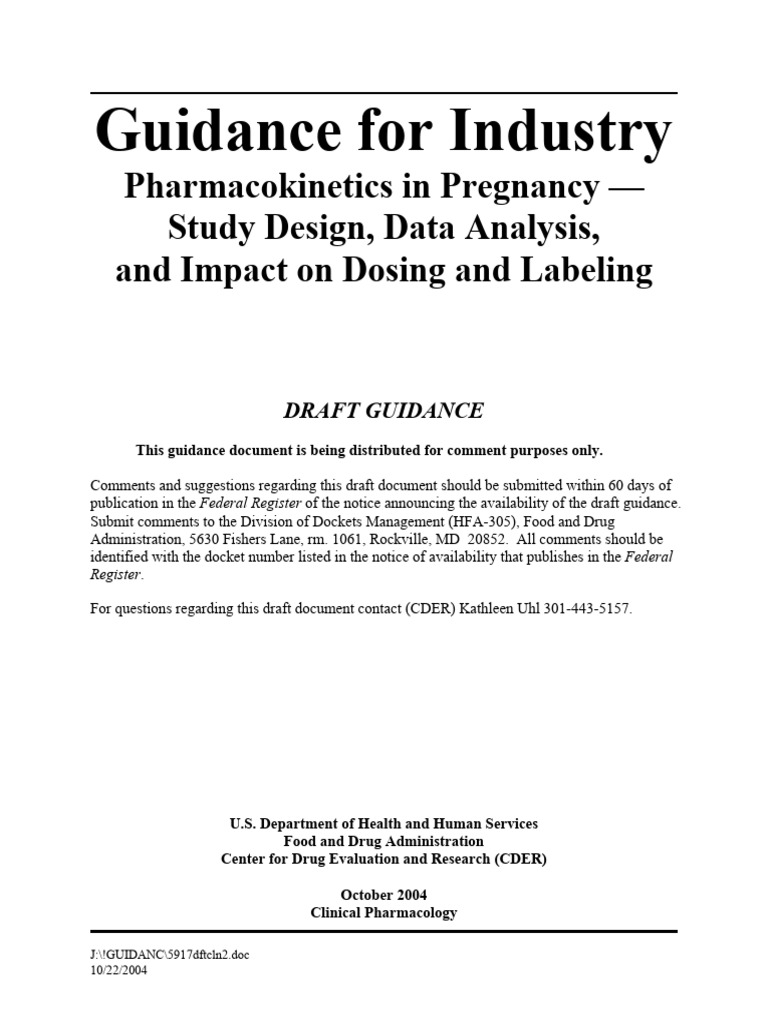 Guidance for Industry

Pharmacokinetics in Pregnancy — Study Design, Data Analysis, and Impact on Dosing and Labeling

DRAFT GUIDANCE

This guidance document is being distributed for comment purposes only.

Comments and suggestions regarding this draft document should be submitted within 60 days of publication in the Federal Register of the notice announcing the availability of the draft guidance. Submit comments to the Division of Dockets Management (HFA-305), Food and Drug Administration, 5630 Fishers Lane, rm. 1061, Rockville, MD 20852. All comments should be identified with the docket number listed in the notice of availability that publishes in the Federal Register.

For questions regarding this draft document contact (CDER) Kathleen Uhl 301-443-5157.

U.S. Department of Health and Human Services
Food and Drug Administration
Center for Drug Evaluation and Research (CDER)

October 2004
Clinical Pharmacology

J:\!GUIDANC\5917dftcln2.doc
10/22/2004